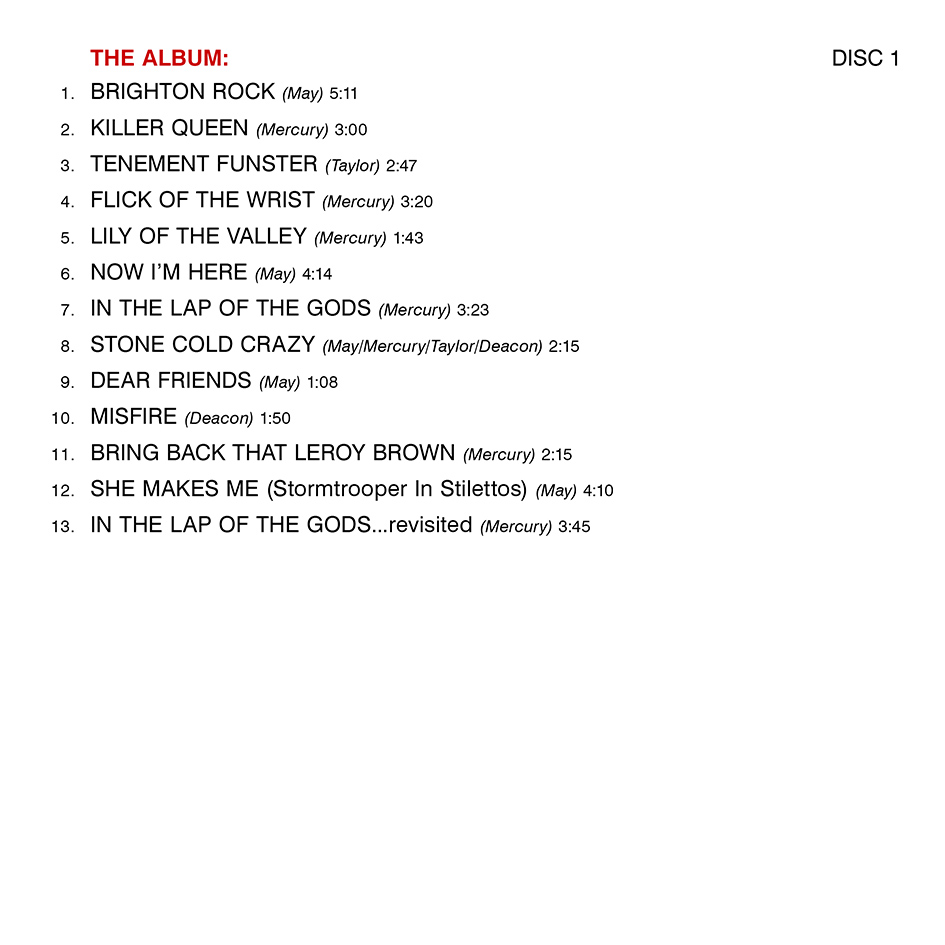 THE ALBUM:

DISC 1

1. BRIGHTON ROCK (May) 5:11
2. KILLER QUEEN (Mercury) 3:00
3. TENEMENT FUNSTER (Taylor) 2:47
4. FLICK OF THE WRIST (Mercury) 3:20
5. LILY OF THE VALLEY (Mercury) 1:43
6. NOW I'M HERE (May) 4:14
7. IN THE LAP OF THE GODS (Mercury) 3:23
8. STONE COLD CRAZY (May/Mercury/Taylor/Deacon) 2:15
9. DEAR FRIENDS (May) 1:08
10. MISFIRE (Deacon) 1:50
11. BRING BACK THAT LEROY BROWN (Mercury) 2:15
12. SHE MAKES ME (Stormtrooper In Stilettos) (May) 4:10
13. IN THE LAP OF THE GODS...revisited (Mercury) 3:45